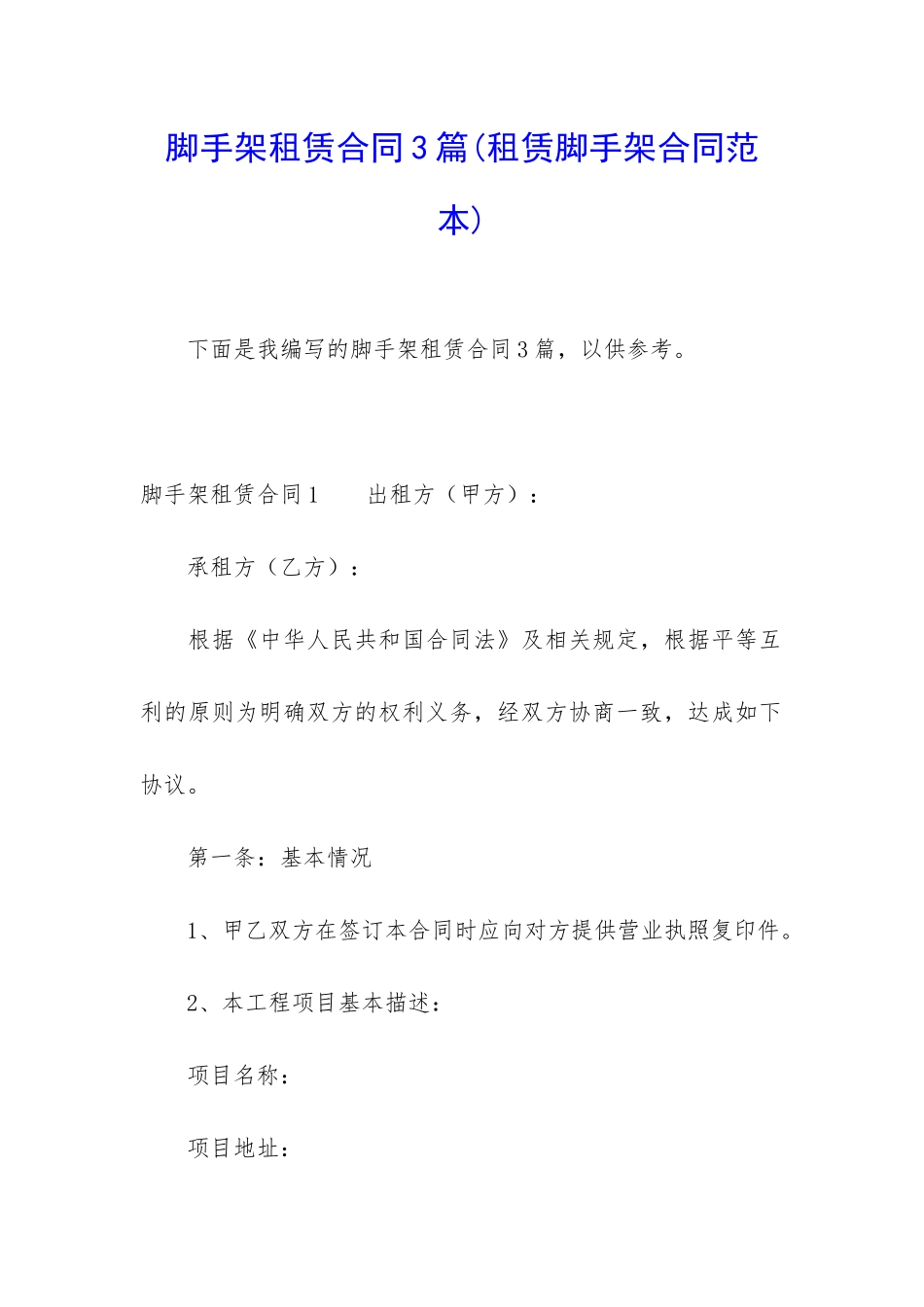 脚手架租赁合同3篇(租赁脚手架合同范本)

下面是我编写的脚手架租赁合同3篇，以供参考。

脚手架租赁合同1　　出租方（甲方）：

承租方（乙方）：

根据《中华人民共和国合同法》及相关规定，根据平等互利的原则为明确双方的权利义务，经双方协商一致，达成如下协议。

第一条：基本情况

1、甲乙双方在签订本合同时应向对方提供营业执照复印件。

2、本工程项目基本描述：

项目名称：

项目地址：